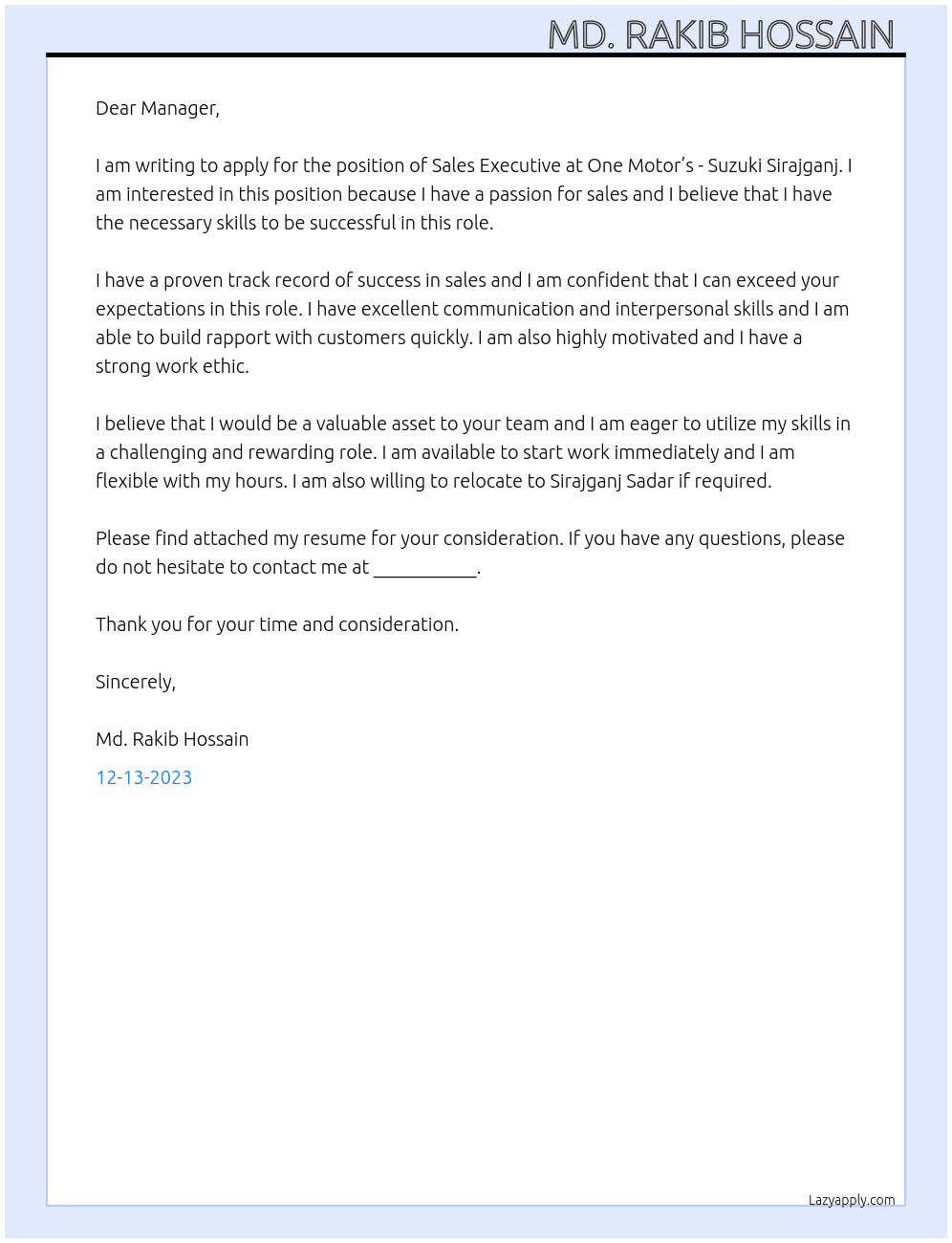 MD. RAKIB HOSSAIN

Dear Manager,

I am writing to apply for the position of Sales Executive at One Motor's - Suzuki Sirajganj. I am interested in this position because I have a passion for sales and I believe that I have the necessary skills to be successful in this role.

I have a proven track record of success in sales and I am confident that I can exceed your expectations in this role. I have excellent communication and interpersonal skills and I am able to build rapport with customers quickly. I am also highly motivated and I have a strong work ethic.

I believe that I would be a valuable asset to your team and I am eager to utilize my skills in a challenging and rewarding role. I am available to start work immediately and I am flexible with my hours. I am also willing to relocate to Sirajganj Sadar if required.

Please find attached my resume for your consideration. If you have any questions, please do not hesitate to contact me at ____.

Thank you for your time and consideration.

Sincerely,

Md. Rakib Hossain

12-13-2023

Lazyapply.com